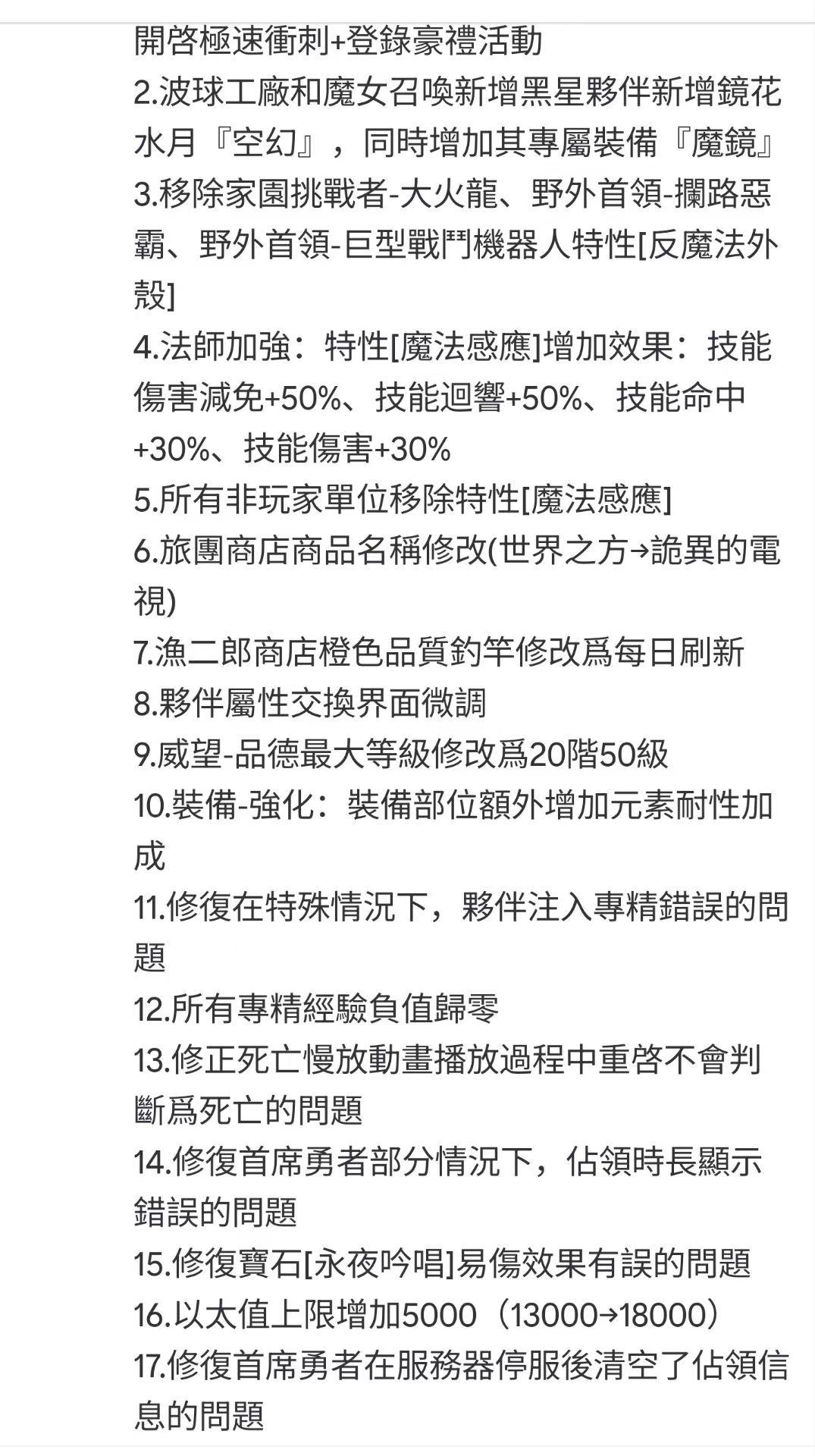 開啓極速衝刺+登錄豪禮活動
2.波球工廠和魔女召喚新增黑星夥伴新增鏡花水月『空幻』，同時增加其專屬裝備『魔鏡』
3.移除家園挑戰者-大火龍、野外首領-攔路惡霸、野外首領-巨型戰鬥機器人特性[反魔法外殼]
4.法師加強：特性[魔法感應]增加效果：技能傷害減免+50%、技能迴響+50%、技能命中+30%、技能傷害+30%
5.所有非玩家單位移除特性[魔法感應]
6.旅團商店商品名稱修改(世界之方→詭異的電視)
7.漁二郎商店橙色品質釣竿修改爲每日刷新
8.夥伴屬性交換界面微調
9.威望-品德最大等級修改爲20階50級
10.裝備-強化：裝備部位額外增加元素耐性加成
11.修復在特殊情況下，夥伴注入專精錯誤的問題
12.所有專精經驗負值歸零
13.修正死亡慢放動畫播放過程中重啓不會判斷爲死亡的問題
14.修復首席勇者部分情況下，佔領時長顯示錯誤的問題
15.修復寶石[永夜吟唱]易傷效果有誤的問題
16.以太值上限增加5000（13000→18000）
17.修復首席勇者在服務器停服後清空了佔領信息的問題